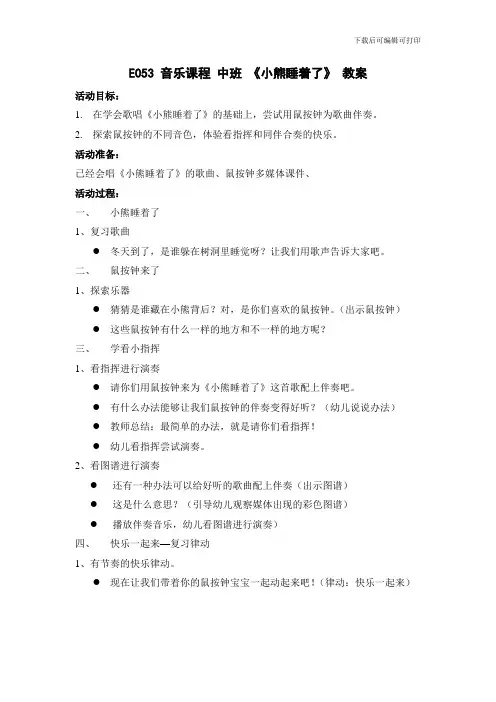 下载后可编辑可打印

E053 音乐课程 中班 《小熊睡着了》 教案

活动目标：

1. 在学会歌唱《小熊睡着了》的基础上，尝试用鼠按钟为歌曲伴奏。

2. 探索鼠按钟的不同音色，体验看指挥和同伴合奏的快乐。

活动准备：

已经会唱《小熊睡着了》的歌曲、鼠按钟多媒体课件、

活动过程：

一、 小熊睡着了

1、复习歌曲

● 冬天到了，是谁躲在树洞里睡觉呀？让我们用歌声告诉大家吧。

二、 鼠按钟来了

1、探索乐器

● 猜猜是谁藏在小熊背后？对，是你们喜欢的鼠按钟。（出示鼠按钟）

● 这些鼠按钟有什么一样的地方和不一样的地方呢？

三、 学看小指挥

1、看指挥进行演奏

● 请你们用鼠按钟来为《小熊睡着了》这首歌配上伴奏吧。

● 有什么办法能够让我们鼠按钟的伴奏变得好听？（幼儿说说办法）

● 教师总结：最简单的办法，就是请你们看指挥！

● 幼儿看指挥尝试演奏。

2、看图谱进行演奏

● 还有一种办法可以给好听的歌曲配上伴奏（出示图谱）

● 这是什么意思？（引导幼儿观察媒体出现的彩色图谱）

● 播放伴奏音乐，幼儿看图谱进行演奏）

四、 快乐一起来—复习律动

1、有节奏的快乐律动。

● 现在让我们带着你的鼠按钟宝宝一起动起来吧！（律动：快乐一起来）